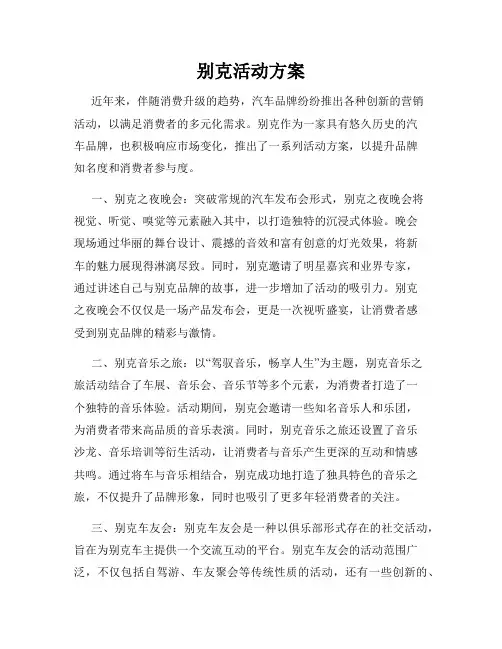 别克活动方案

近年来，伴随消费升级的趋势，汽车品牌纷纷推出各种创新的营销活动，以满足消费者的多元化需求。别克作为一家具有悠久历史的汽车品牌，也积极响应市场变化，推出了一系列活动方案，以提升品牌知名度和消费者参与度。

一、别克之夜晚会：突破常规的汽车发布会形式，别克之夜晚会将视觉、听觉、嗅觉等元素融入其中，以打造独特的沉浸式体验。晚会现场通过华丽的舞台设计、震撼的音效和富有创意的灯光效果，将新车的魅力展现得淋漓尽致。同时，别克邀请了明星嘉宾和业界专家，通过讲述自己与别克品牌的故事，进一步增加了活动的吸引力。别克之夜晚会不仅仅是一场产品发布会，更是一次视听盛宴，让消费者感受到别克品牌的精彩与激情。

二、别克音乐之旅：以“驾驭音乐，畅享人生”为主题，别克音乐之旅活动结合了车展、音乐会、音乐节等多个元素，为消费者打造了一个独特的音乐体验。活动期间，别克会邀请一些知名音乐人和乐团，为消费者带来高品质的音乐表演。同时，别克音乐之旅还设置了音乐沙龙、音乐培训等衍生活动，让消费者与音乐产生更深的互动和情感共鸣。通过将车与音乐相结合，别克成功地打造了独具特色的音乐之旅，不仅提升了品牌形象，同时也吸引了更多年轻消费者的关注。

三、别克车友会：别克车友会是一种以俱乐部形式存在的社交活动，旨在为别克车主提供一个交流互动的平台。别克车友会的活动范围广泛，不仅包括自驾游、车友聚会等传统性质的活动，还有一些创新的、